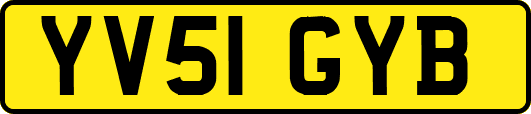 YV51 GYB